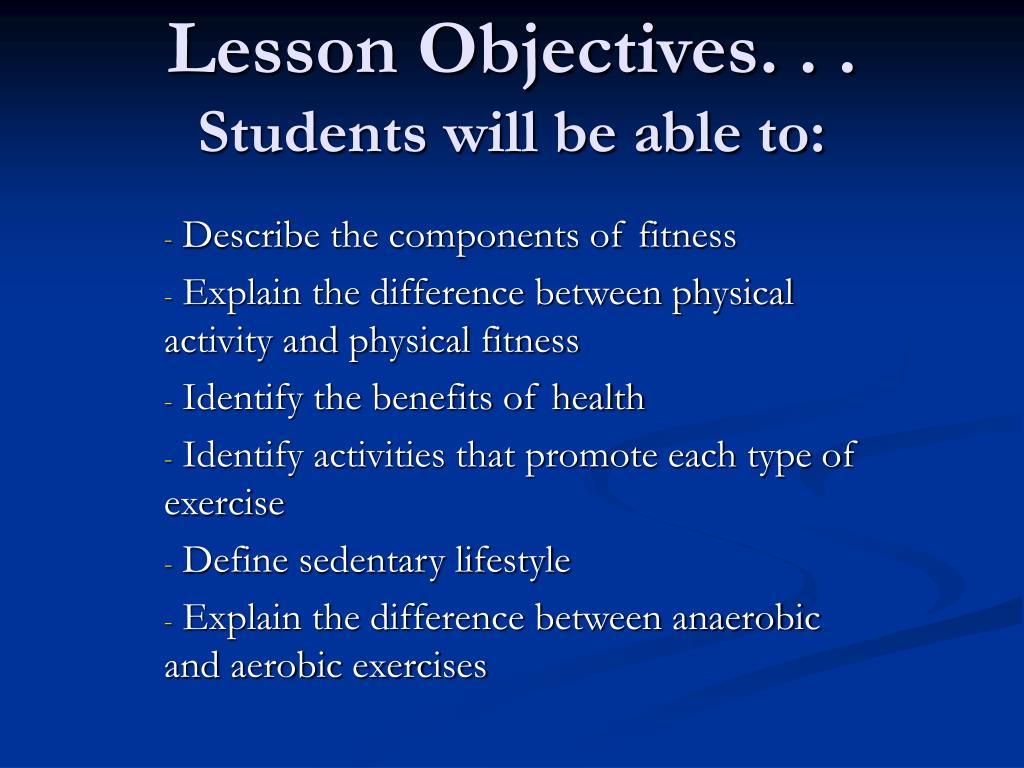 Lesson Objectives. . .
Students will be able to:

- Describe the components of fitness

- Explain the difference between physical activity and physical fitness

- Identify the benefits of health

- Identify activities that promote each type of exercise

- Define sedentary lifestyle

- Explain the difference between anaerobic and aerobic exercises